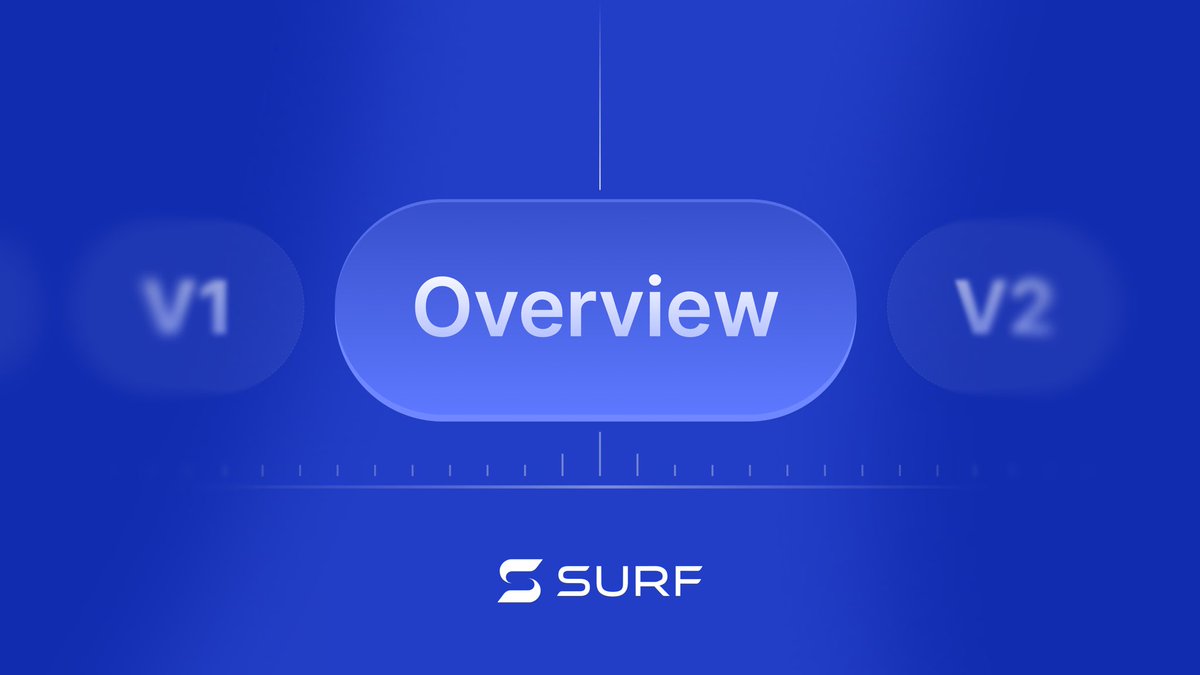 V1

Overview

V2

SURF